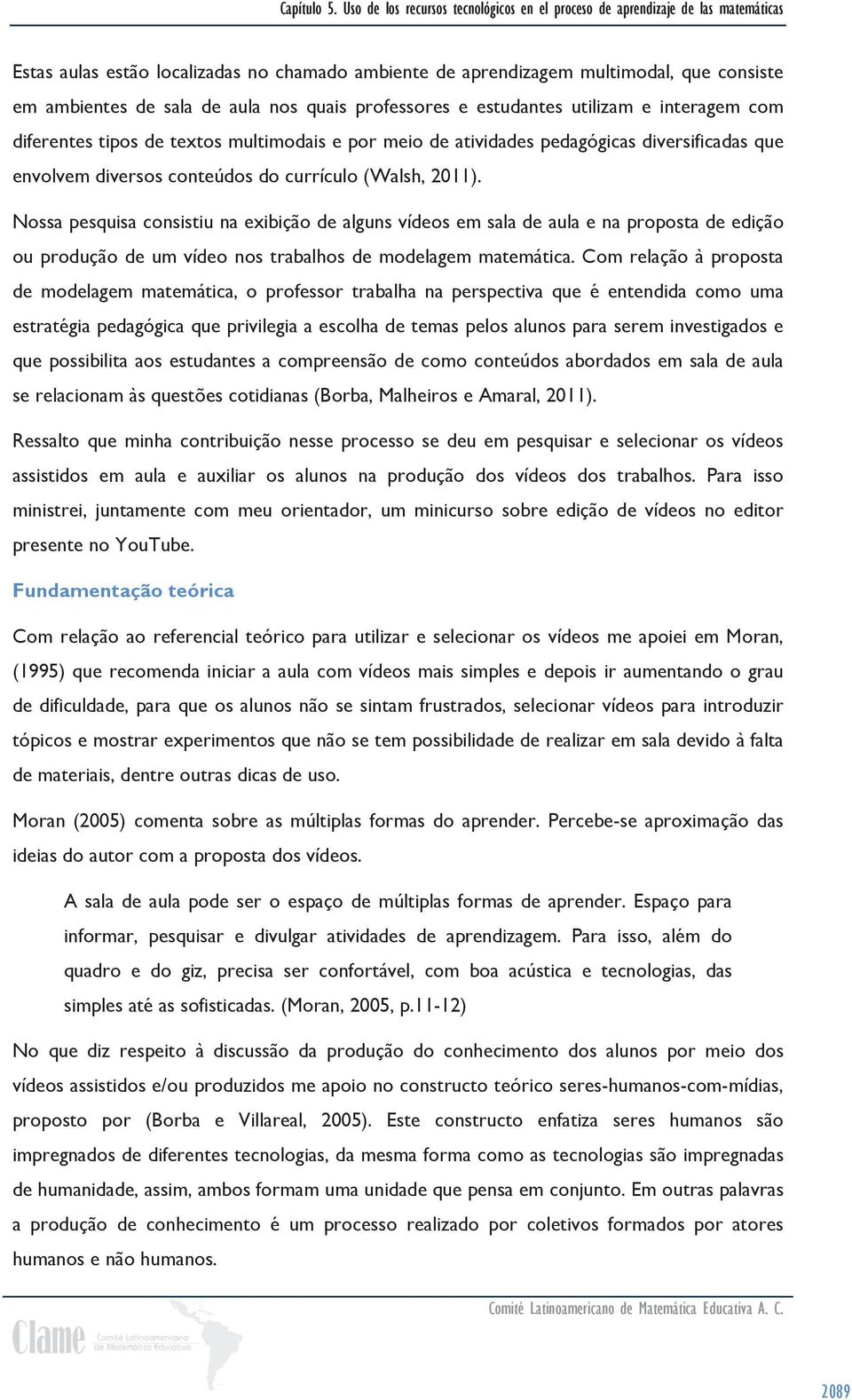 Capítulo 5. Uso de los recursos tecnológicos en el proceso de aprendizaje de las matemáticas

Estas aulas estão localizadas no chamado ambiente de aprendizagem multimodal, que consiste em ambientes de sala de aula nos quais professores e estudantes utilizam e interagem com diferentes tipos de textos multimodais e por meio de atividades pedagógicas diversificadas que envolvem diversos conteúdos do currículo (Walsh, 2011).

Nossa pesquisa consistiu na exibição de alguns vídeos em sala de aula e na proposta de edição ou produção de um vídeo nos trabalhos de modelagem matemática. Com relação à proposta de modelagem matemática, o professor trabalha na perspectiva que é entendida como uma estratégia pedagógica que privilegia a escolha de temas pelos alunos para serem investigados e que possibilita aos estudantes a compreensão de como conteúdos abordados em sala de aula se relacionam às questões cotidianas (Borba, Malheiros e Amaral, 2011).

Ressalto que minha contribuição nesse processo se deu em pesquisar e selecionar os vídeos assistidos em aula e auxiliar os alunos na produção dos vídeos dos trabalhos. Para isso ministrei, juntamente com meu orientador, um minicurso sobre edição de vídeos no editor presente no YouTube.

Fundamentação teórica

Com relação ao referencial teórico para utilizar e selecionar os vídeos me apoiei em Moran, (1995) que recomenda iniciar a aula com vídeos mais simples e depois ir aumentando o grau de dificuldade, para que os alunos não se sintam frustrados, selecionar vídeos para introduzir tópicos e mostrar experimentos que não se tem possibilidade de realizar em sala devido à falta de materiais, dentre outras dicas de uso.

Moran (2005) comenta sobre as múltiplas formas do aprender. Percebe-se aproximação das ideias do autor com a proposta dos vídeos.

A sala de aula pode ser o espaço de múltiplas formas de aprender. Espaço para informar, pesquisar e divulgar atividades de aprendizagem. Para isso, além do quadro e do giz, precisa ser confortável, com boa acústica e tecnologias, das simples até as sofisticadas. (Moran, 2005, p.11-12)

No que diz respeito à discussão da produção do conhecimento dos alunos por meio dos vídeos assistidos e/ou produzidos me apoio no constructo teórico seres-humanos-com-mídias, proposto por (Borba e Villareal, 2005). Este constructo enfatiza seres humanos são impregnados de diferentes tecnologias, da mesma forma como as tecnologias são impregnadas de humanidade, assim, ambos formam uma unidade que pensa em conjunto. Em outras palavras a produção de conhecimento é um processo realizado por coletivos formados por atores humanos e não humanos.

Comité Latinoamericano de Matemática Educativa A. C.

Clame Comité Latinoamericano de Matemática Educativa

2089